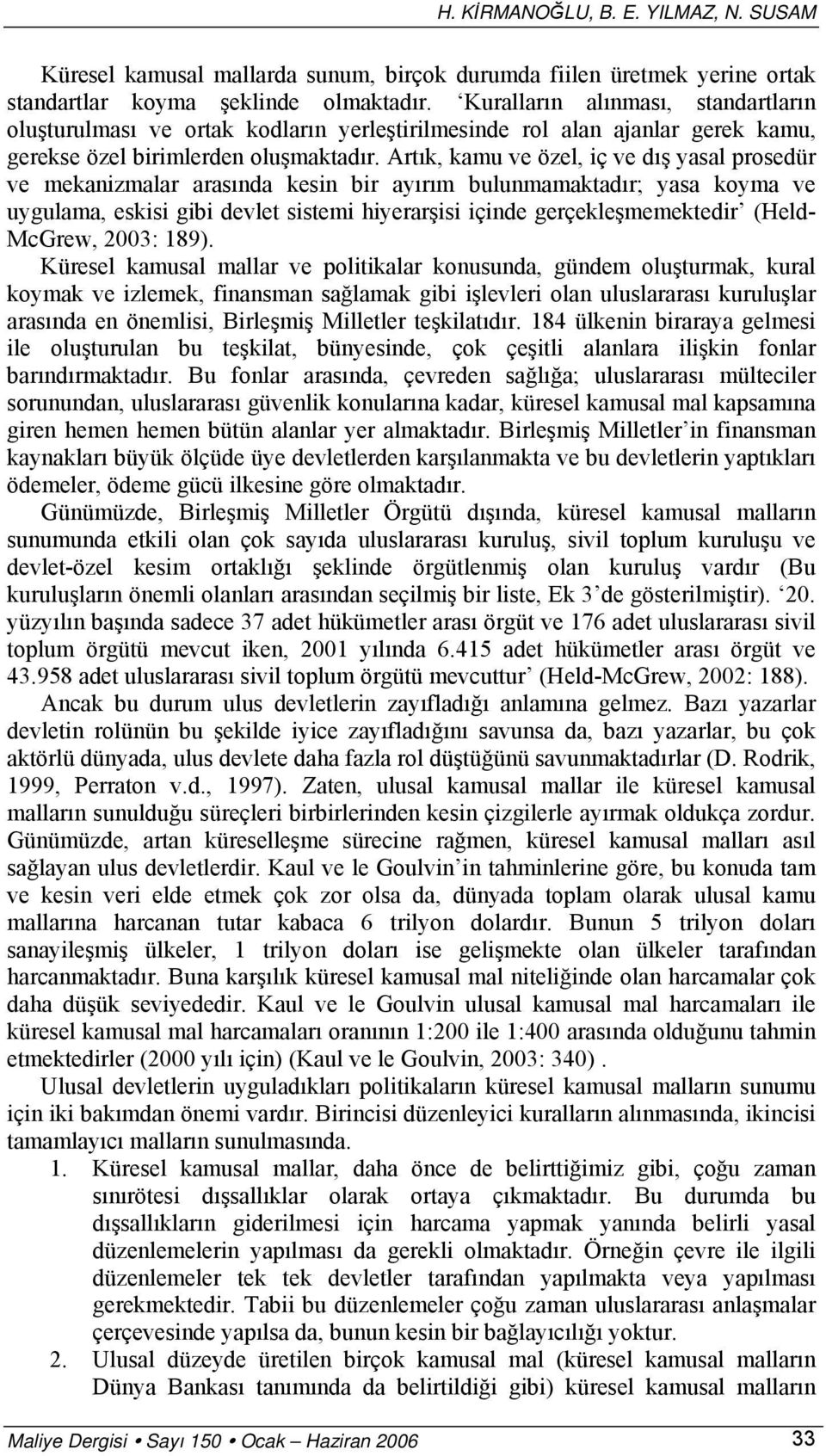 H. KİRMANOĞLU, B. E. YILMAZ, N. SUSAM

Küresel kamusal mallarda sunum, birçok durumda fiilen üretmek yerine ortak standartlar koyma şeklinde olmaktadır. 'Kuralların alınması, standartların oluşturulması ve ortak kodların yerleştirilmesinde rol alan ajanlar gerek kamu, gerekse özel birimlerden oluşmaktadır. Artık, kamu ve özel, iç ve dış yasal prosedür ve mekanizmalar arasında kesin bir ayırım bulunmamaktadır; yasa koyma ve uygulama, eskisi gibi devlet sistemi hiyerarşisi içinde gerçekleşmemektedir' (Held-McGrew, 2003: 189).

Küresel kamusal mallar ve politikalar konusunda, gündem oluşturmak, kural koymak ve izlemek, finansman sağlamak gibi işlevleri olan uluslararası kuruluşlar arasında en önemlisi, Birleşmiş Milletler teşkilatıdır. 184 ülkenin biraraya gelmesi ile oluşturulan bu teşkilat, bünyesinde, çok çeşitli alanlara ilişkin fonlar barındırmaktadır. Bu fonlar arasında, çevreden sağlığa; uluslararası mülteciler sorunundan, uluslararası güvenlik konularına kadar, küresel kamusal mal kapsamına giren hemen hemen bütün alanlar yer almaktadır. Birleşmiş Milletler'in finansman kaynakları büyük ölçüde üye devletlerden karşılanmakta ve bu devletlerin yaptıkları ödemeler, ödeme gücü ilkesine göre olmaktadır.

Günümüzde, Birleşmiş Milletler Örgütü dışında, küresel kamusal malların sunumunda etkili olan çok sayıda uluslararası kuruluş, sivil toplum kuruluşu ve devlet-özel kesim ortaklığı şeklinde örgütlenmiş olan kuruluş vardır (Bu kuruluşların önemli olanları arasından seçilmiş bir liste, Ek 3'de gösterilmiştir). '20. yüzyılın başında sadece 37 adet hükümetler arası örgüt ve 176 adet uluslararası sivil toplum örgütü mevcut iken, 2001 yılında 6.415 adet hükümetler arası örgüt ve 43.958 adet uluslararası sivil toplum örgütü mevcuttur' (Held-McGrew, 2002: 188).

Ancak bu durum ulus devletlerin zayıfladığı anlamına gelmez. Bazı yazarlar devletin rolünün bu şekilde iyice zayıfladığını savunsa da, bazı yazarlar, bu çok aktörlü dünyada, ulus devlete daha fazla rol düştüğünü savunmaktadırlar (D. Rodrik, 1999, Perraton v.d., 1997). Zaten, ulusal kamusal mallar ile küresel kamusal malların sunulduğu süreçleri birbirlerinden kesin çizgilerle ayırmak oldukça zordur. Günümüzde, artan küreselleşme sürecine rağmen, küresel kamusal malları asıl sağlayan ulus devletlerdir. Kaul ve le Goulvin'in tahminlerine göre, bu konuda tam ve kesin veri elde etmek çok zor olsa da, dünyada toplam olarak ulusal kamu mallarına harcanan tutar kabaca 6 trilyon dolardır. Bunun 5 trilyon doları sanayileşmiş ülkeler, 1 trilyon doları ise gelişmekte olan ülkeler tarafından harcanmaktadır. Buna karşılık küresel kamusal mal niteliğinde olan harcamalar çok daha düşük seviyededir. Kaul ve le Goulvin ulusal kamusal mal harcamaları ile küresel kamusal mal harcamaları oranının 1:200 ile 1:400 arasında olduğunu tahmin etmektedirler (2000 yılı için) (Kaul ve le Goulvin, 2003: 340) .

Ulusal devletlerin uyguladıkları politikaların küresel kamusal malların sunumu için iki bakımdan önemi vardır. Birincisi düzenleyici kuralların alınmasında, ikincisi tamamlayıcı malların sunulmasında.

1. Küresel kamusal mallar, daha önce de belirttiğimiz gibi, çoğu zaman sınırötesi dışsallıklar olarak ortaya çıkmaktadır. Bu durumda bu dışsallıkların giderilmesi için harcama yapmak yanında belirli yasal düzenlemelerin yapılması da gerekli olmaktadır. Örneğin çevre ile ilgili düzenlemeler tek tek devletler tarafından yapılmakta veya yapılması gerekmektedir. Tabii bu düzenlemeler çoğu zaman uluslararası anlaşmalar çerçevesinde yapılsa da, bunun kesin bir bağlayıcılığı yoktur.

2. Ulusal düzeyde üretilen birçok kamusal mal (küresel kamusal malların Dünya Bankası tanımında da belirtildiği gibi) küresel kamusal malların

Maliye Dergisi • Sayı 150 • Ocak – Haziran 2006 33